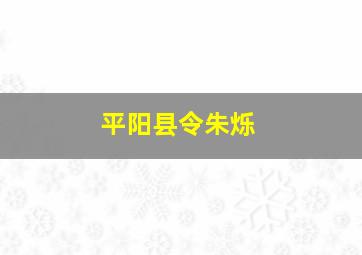 平阳县令朱烁